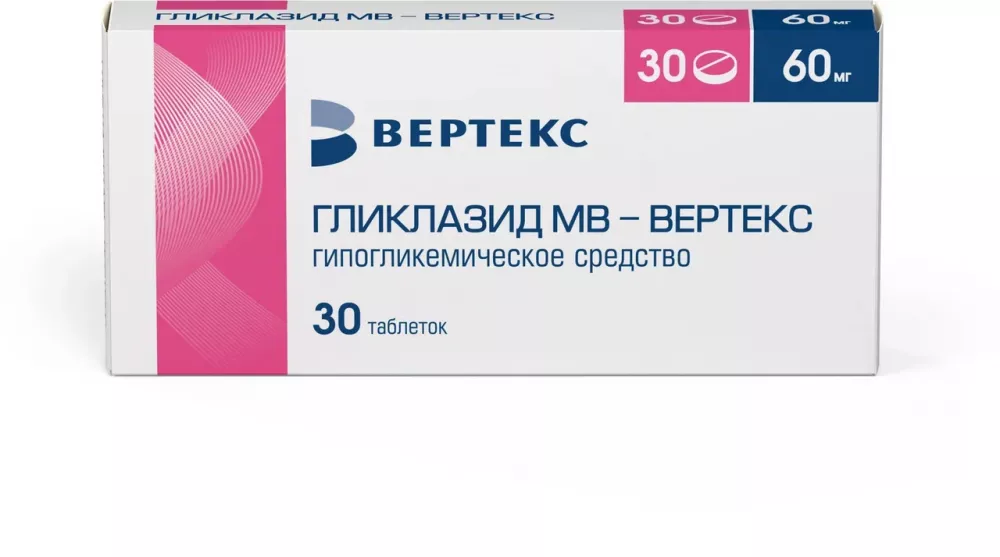 ГЛИКЛАЗИД МВ – ВЕРТЕКС

30 60 мг

30 60 мг

ВЕРТЕКС

ГЛИКЛАЗИД МВ – ВЕРТЕКС
гипогликемическое средство

30 таблеток